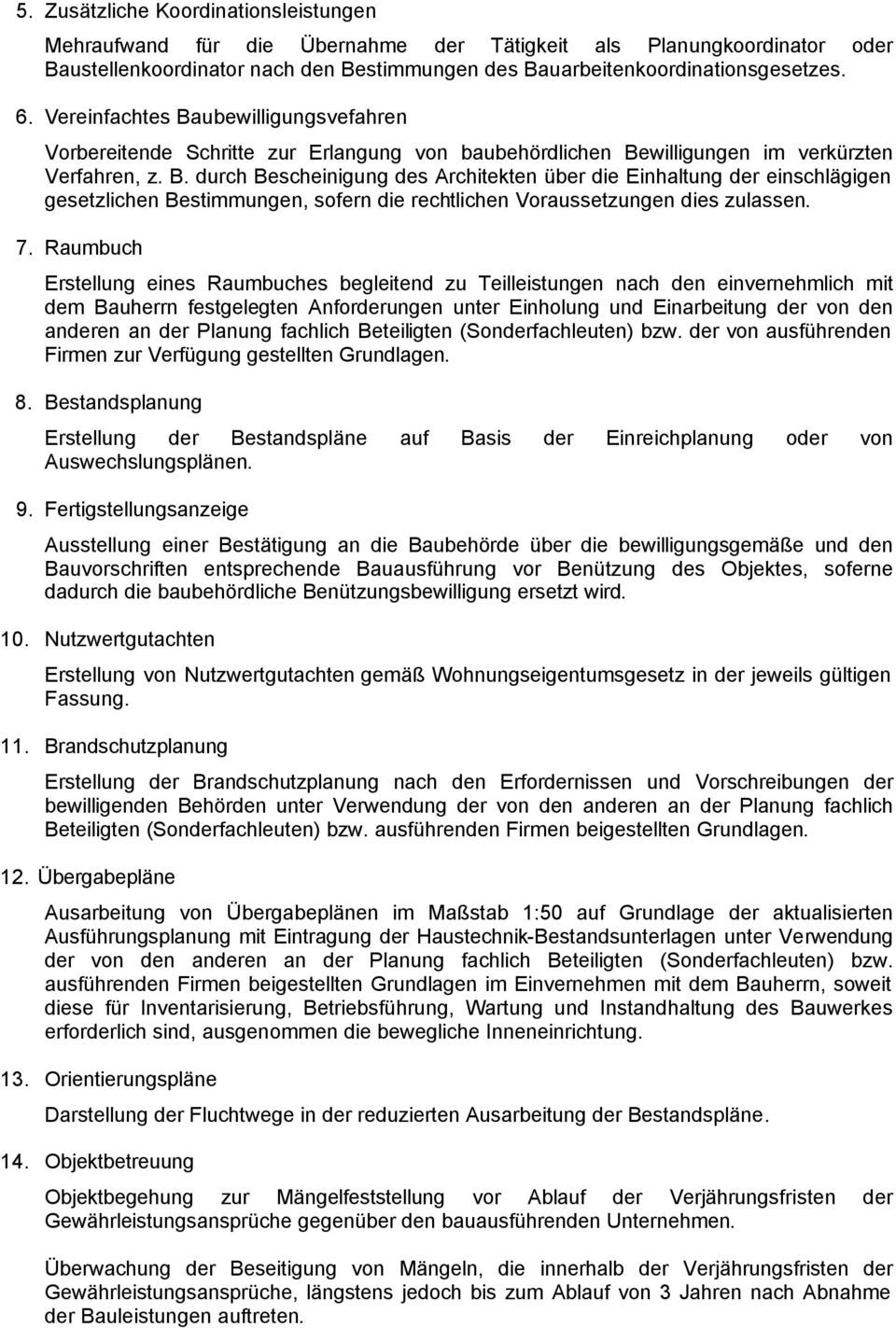 5. Zusätzliche Koordinationsleistungen

Mehraufwand für die Übernahme der Tätigkeit als Planungkoordinator oder Baustellenkoordinator nach den Bestimmungen des Bauarbeitenkoordinationsgesetzes.

6. Vereinfachtes Baubewilligungsvefahren

Vorbereitende Schritte zur Erlangung von baubehördlichen Bewilligungen im verkürzten Verfahren, z. B. durch Bescheinigung des Architekten über die Einhaltung der einschlägigen gesetzlichen Bestimmungen, sofern die rechtlichen Voraussetzungen dies zulassen.

7. Raumbuch

Erstellung eines Raumbuches begleitend zu Teilleistungen nach den einvernehmlich mit dem Bauherrn festgelegten Anforderungen unter Einholung und Einarbeitung der von den anderen an der Planung fachlich Beteiligten (Sonderfachleuten) bzw. der von ausführenden Firmen zur Verfügung gestellten Grundlagen.

8. Bestandsplanung

Erstellung der Bestandspläne auf Basis der Einreichplanung oder von Auswechslungsplänen.

9. Fertigstellungsanzeige

Ausstellung einer Bestätigung an die Baubehörde über die bewilligungsgemäße und den Bauvorschriften entsprechende Bauausführung vor Benützung des Objektes, soferne dadurch die baubehördliche Benützungsbewilligung ersetzt wird.

10. Nutzwertgutachten

Erstellung von Nutzwertgutachten gemäß Wohnungseigentumsgesetz in der jeweils gültigen Fassung.

11. Brandschutzplanung

Erstellung der Brandschutzplanung nach den Erfordernissen und Vorschreibungen der bewilligenden Behörden unter Verwendung der von den anderen an der Planung fachlich Beteiligten (Sonderfachleuten) bzw. ausführenden Firmen beigestellten Grundlagen.

12. Übergabepläne

Ausarbeitung von Übergabeplänen im Maßstab 1:50 auf Grundlage der aktualisierten Ausführungsplanung mit Eintragung der Haustechnik-Bestandsunterlagen unter Verwendung der von den anderen an der Planung fachlich Beteiligten (Sonderfachleuten) bzw. ausführenden Firmen beigestellten Grundlagen im Einvernehmen mit dem Bauherrn, soweit diese für Inventarisierung, Betriebsführung, Wartung und Instandhaltung des Bauwerkes erforderlich sind, ausgenommen die bewegliche Inneneinrichtung.

13. Orientierungspläne

Darstellung der Fluchtwege in der reduzierten Ausarbeitung der Bestandspläne.

14. Objektbetreuung

Objektbegehung zur Mängelfeststellung vor Ablauf der Verjährungsfristen der Gewährleistungsansprüche gegenüber den bauausführenden Unternehmen.

Überwachung der Beseitigung von Mängeln, die innerhalb der Verjährungsfristen der Gewährleistungsansprüche, längstens jedoch bis zum Ablauf von 3 Jahren nach Abnahme der Bauleistungen auftreten.